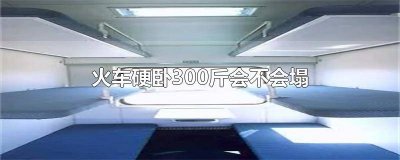 火车硬卧300斤会不会塌